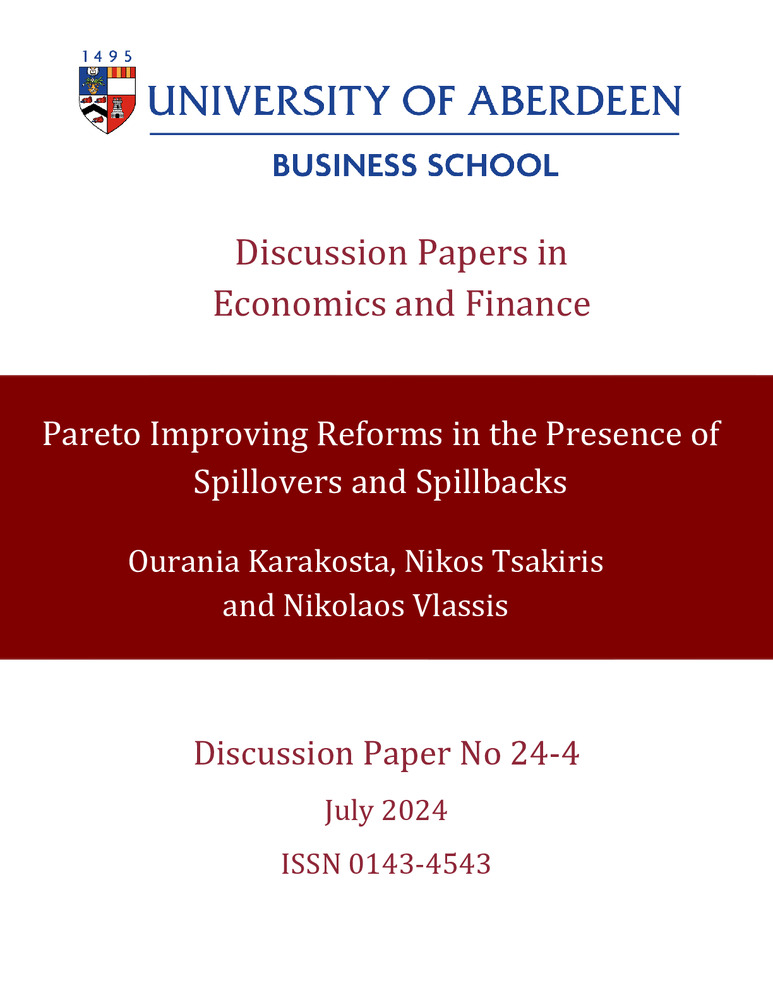 1495

UNIVERSITY OF ABERDEEN

BUSINESS SCHOOL

Discussion Papers in Economics and Finance

Pareto Improving Reforms in the Presence of Spillovers and Spillbacks

Ourania Karakosta, Nikos Tsakiris and Nikolaos Vlassis

Discussion Paper No 24-4

July 2024

ISSN 0143-4543